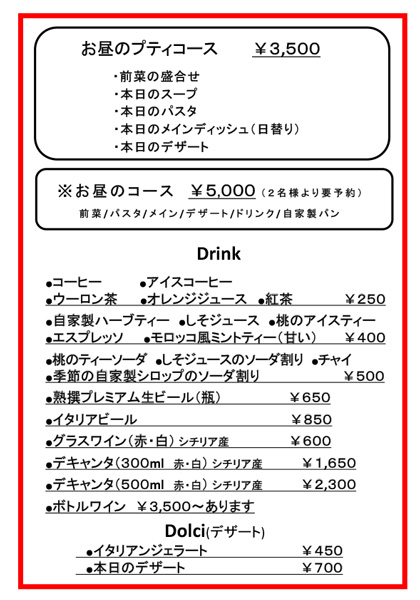 お昼のプティコース　¥3,500

・前菜の盛合せ
・本日のスープ
・本日のパスタ
・本日のメインディッシュ（日替り）
・本日のデザート

※お昼のコース　¥5,000（2名様より要予約）

前菜/パスタ/メイン/デザート/ドリンク/自家製パン

Drink

●コーヒー　●アイスコーヒー
●ウーロン茶　●オレンジジュース　●紅茶　¥250

●自家製ハーブティー　●しそジュース　●桃のアイスティー
●エスプレッソ　●モロッコ風ミントティー（甘い）　¥400

●桃のティーソーダ　●しそジュースのソーダ割り　●チャイ
●季節の自家製シロップのソーダ割り　¥500

●熟撰プレミアム生ビール（瓶）　¥650

●イタリアビール　¥850

●グラスワイン（赤・白）シチリア産　¥600

●デキャンタ（300ml　赤・白）シチリア産　¥1,650

●デキャンタ（500ml　赤・白）シチリア産　¥2,300

●ボトルワイン　¥3,500～あります

Dolci(デザート)

●イタリアンジェラート　¥450
●本日のデザート　¥700